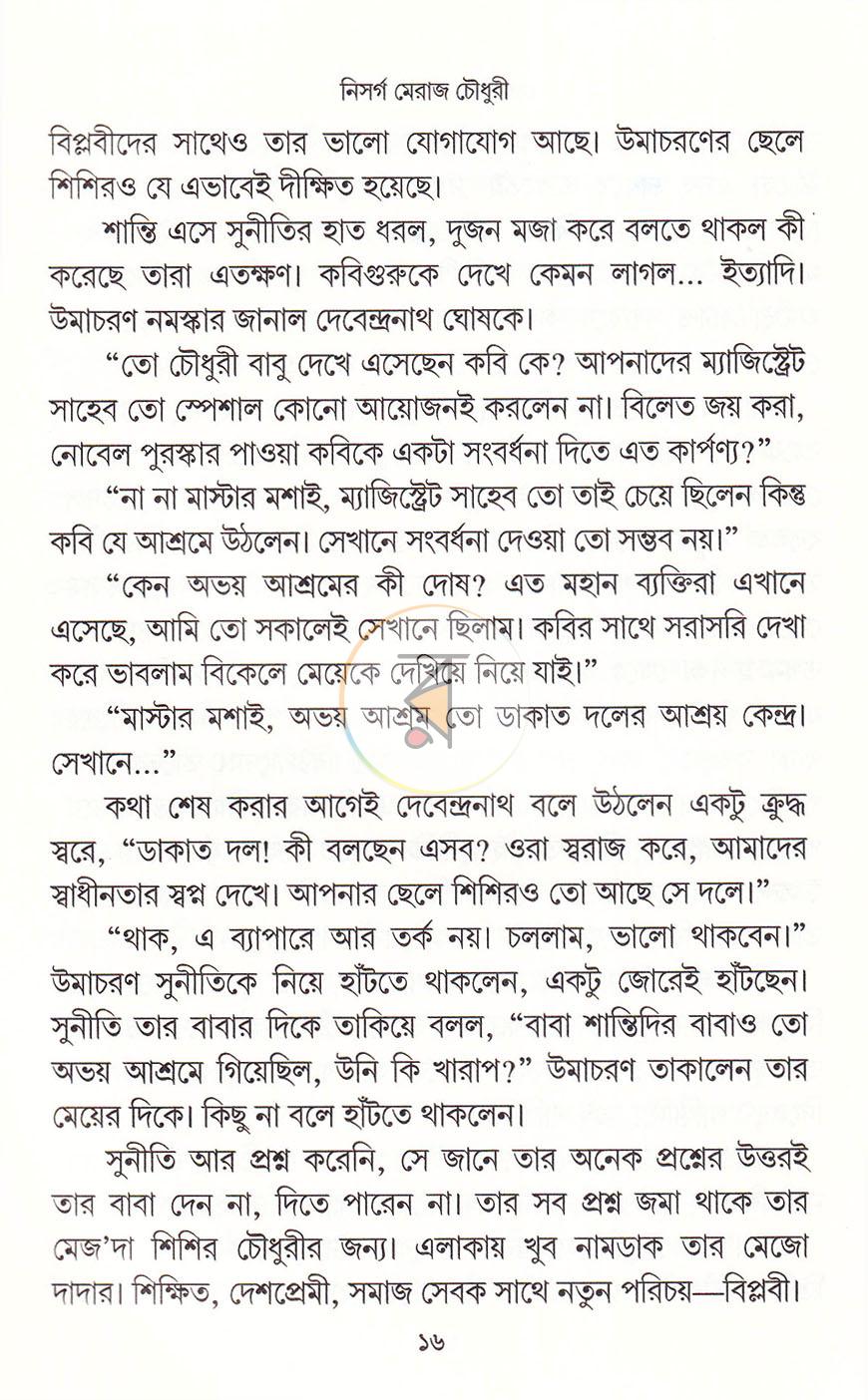 নিসর্গ মেরাজ চৌধুরী

বিপ্লবীদের সাথেও তার ভালো যোগাযোগ আছে। উমাচরণের ছেলে শিশিরও যে এভাবেই দীক্ষিত হয়েছে।

শান্তি এসে সুনীতির হাত ধরল, দুজন মজা করে বলতে থাকল কী করেছে তারা এতক্ষণ। কবিগুরুকে দেখে কেমন লাগল... ইত্যাদি। উমাচরণ নমস্কার জানাল দেবেন্দ্রনাথ ঘোষকে।

"তো চৌধুরী বাবু দেখে এসেছেন কবি কে? আপনাদের ম্যাজিস্ট্রেট সাহেব তো স্পেশাল কোনো আয়োজনই করলেন না। বিলেত জয় করা, নোবেল পুরস্কার পাওয়া কবিকে একটা সংবর্ধনা দিতে এত কার্পণ্য?"

"না না মাস্টার মশাই, ম্যাজিস্ট্রেট সাহেব তো তাই চেয়ে ছিলেন কিন্তু কবি যে আশ্রমে উঠলেন। সেখানে সংবর্ধনা দেওয়া তো সম্ভব নয়।"

"কেন অভয় আশ্রমের কী দোষ? এত মহান ব্যক্তিরা এখানে এসেছে, আমি তো সকালেই সেখানে ছিলাম। কবির সাথে সরাসরি দেখা করে ভাবলাম বিকেলে মেয়েকে দেখিয়ে নিয়ে যাই।"

"মাস্টার মশাই, অভয় আশ্রম তো ডাকাত দলের আশ্রয় কেন্দ্র। সেখানে..."

কথা শেষ করার আগেই দেবেন্দ্রনাথ বলে উঠলেন একটু ক্রুদ্ধ স্বরে, "ডাকাত দল! কী বলছেন এসব? ওরা স্বরাজ করে, আমাদের স্বাধীনতার স্বপ্ন দেখে। আপনার ছেলে শিশিরও তো আছে সে দলে।"

"থাক, এ ব্যাপারে আর তর্ক নয়। চললাম, ভালো থাকবেন।" উমাচরণ সুনীতিকে নিয়ে হাঁটতে থাকলেন, একটু জোরেই হাঁটছেন। সুনীতি তার বাবার দিকে তাকিয়ে বলল, "বাবা শান্তিদির বাবাও তো অভয় আশ্রমে গিয়েছিল, উনি কি খারাপ?" উমাচরণ তাকালেন তার মেয়ের দিকে। কিছু না বলে হাঁটতে থাকলেন।

সুনীতি আর প্রশ্ন করেনি, সে জানে তার অনেক প্রশ্নের উত্তরই তার বাবা দেন না, দিতে পারেন না। তার সব প্রশ্ন জমা থাকে তার মেজ'দা শিশির চৌধুরীর জন্য। এলাকায় খুব নামডাক তার মেজো দাদার। শিক্ষিত, দেশপ্রেমী, সমাজ সেবক সাথে নতুন পরিচয়—বিপ্লবী।

১৬